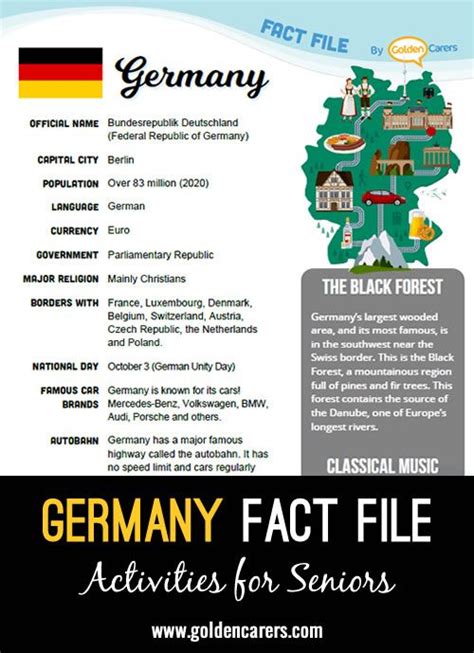 FACT FILE

By Golden Carers

Germany

| | |
|---|---|
| OFFICIAL NAME | Bundesrepublik Deutschland (Federal Republic of Germany) |
| CAPITAL CITY | Berlin |
| POPULATION | Over 83 million (2020) |
| LANGUAGE | German |
| CURRENCY | Euro |
| GOVERNMENT | Parliamentary Republic |
| MAJOR RELIGION | Mainly Christians |
| BORDERS WITH | France, Luxembourg, Denmark, Belgium, Switzerland, Austria, Czech Republic, the Netherlands and Poland. |
| NATIONAL DAY | October 3 (German Unity Day) |
| FAMOUS CAR BRANDS | Germany is known for its cars! Mercedes-Benz, Volkswagen, BMW, Audi, Porsche and others. |
| AUTOBAHN | Germany has a major famous highway called the autobahn. It has no speed limit and cars regularly |

THE BLACK FOREST

Germany's largest wooded area, and its most famous, is in the southwest near the Swiss border. This is the Black Forest, a mountainous region full of pines and fir trees. This forest contains the source of the Danube, one of Europe's longest rivers.

CLASSICAL MUSIC

GERMANY FACT FILE

Activities for Seniors

www.goldencarers.com